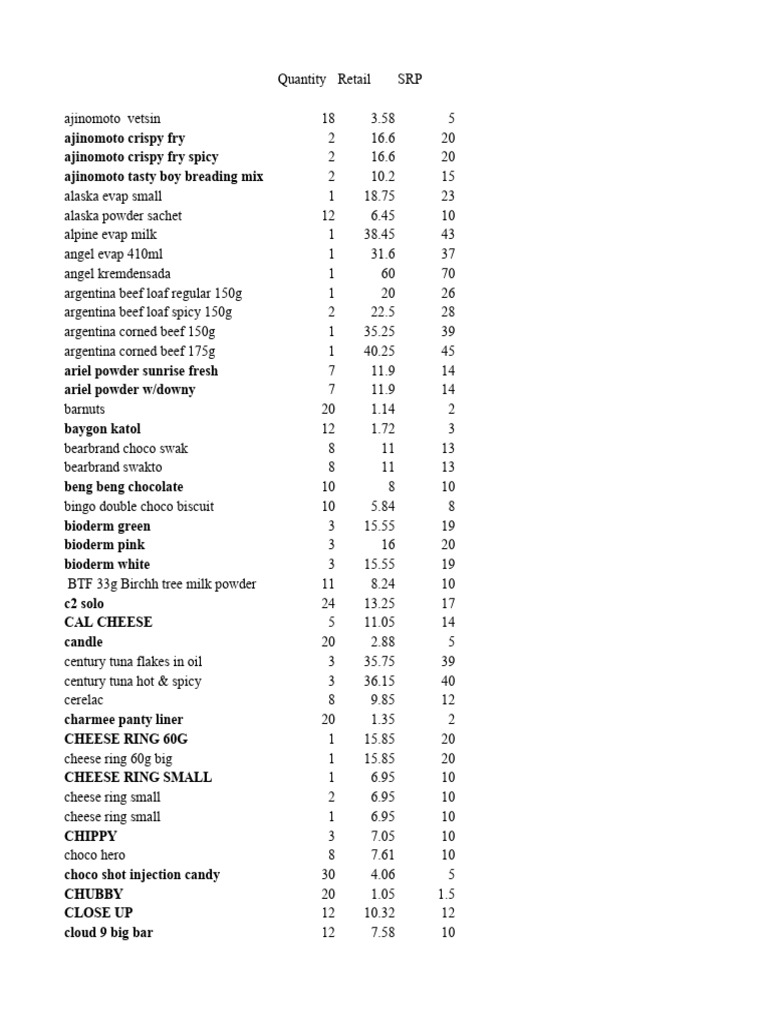 |  | Quantity | Retail | SRP |
|---|---|---|---|
| ajinomoto vetsin | 18 | 3.58 | 5 |
| ajinomoto crispy fry | 2 | 16.6 | 20 |
| ajinomoto crispy fry spicy | 2 | 16.6 | 20 |
| ajinomoto tasty boy breading mix | 2 | 10.2 | 15 |
| alaska evap small | 1 | 18.75 | 23 |
| alaska powder sachet | 12 | 6.45 | 10 |
| alpine evap milk | 1 | 38.45 | 43 |
| angel evap 410ml | 1 | 31.6 | 37 |
| angel kremdensada | 1 | 60 | 70 |
| argentina beef loaf regular 150g | 1 | 20 | 26 |
| argentina beef loaf spicy 150g | 2 | 22.5 | 28 |
| argentina corned beef 150g | 1 | 35.25 | 39 |
| argentina corned beef 175g | 1 | 40.25 | 45 |
| ariel powder sunrise fresh | 7 | 11.9 | 14 |
| ariel powder w/downy | 7 | 11.9 | 14 |
| barnuts | 20 | 1.14 | 2 |
| baygon katol | 12 | 1.72 | 3 |
| bearbrand choco swak | 8 | 11 | 13 |
| bearbrand swakto | 8 | 11 | 13 |
| beng beng chocolate | 10 | 8 | 10 |
| bingo double choco biscuit | 10 | 5.84 | 8 |
| bioderm green | 3 | 15.55 | 19 |
| bioderm pink | 3 | 16 | 20 |
| bioderm white | 3 | 15.55 | 19 |
| BTF 33g Birchh tree milk powder | 11 | 8.24 | 10 |
| c2 solo | 24 | 13.25 | 17 |
| CAL CHEESE | 5 | 11.05 | 14 |
| candle | 20 | 2.88 | 5 |
| century tuna flakes in oil | 3 | 35.75 | 39 |
| century tuna hot & spicy | 3 | 36.15 | 40 |
| cerelac | 8 | 9.85 | 12 |
| charmee panty liner | 20 | 1.35 | 2 |
| CHEESE RING 60G | 1 | 15.85 | 20 |
| cheese ring 60g big | 1 | 15.85 | 20 |
| CHEESE RING SMALL | 1 | 6.95 | 10 |
| cheese ring small | 2 | 6.95 | 10 |
| cheese ring small | 1 | 6.95 | 10 |
| CHIPPY | 3 | 7.05 | 10 |
| choco hero | 8 | 7.61 | 10 |
| choco shot injection candy | 30 | 4.06 | 5 |
| CHUBBY | 20 | 1.05 | 1.5 |
| CLOSE UP | 12 | 10.32 | 12 |
| cloud 9 big bar | 12 | 7.58 | 10 |